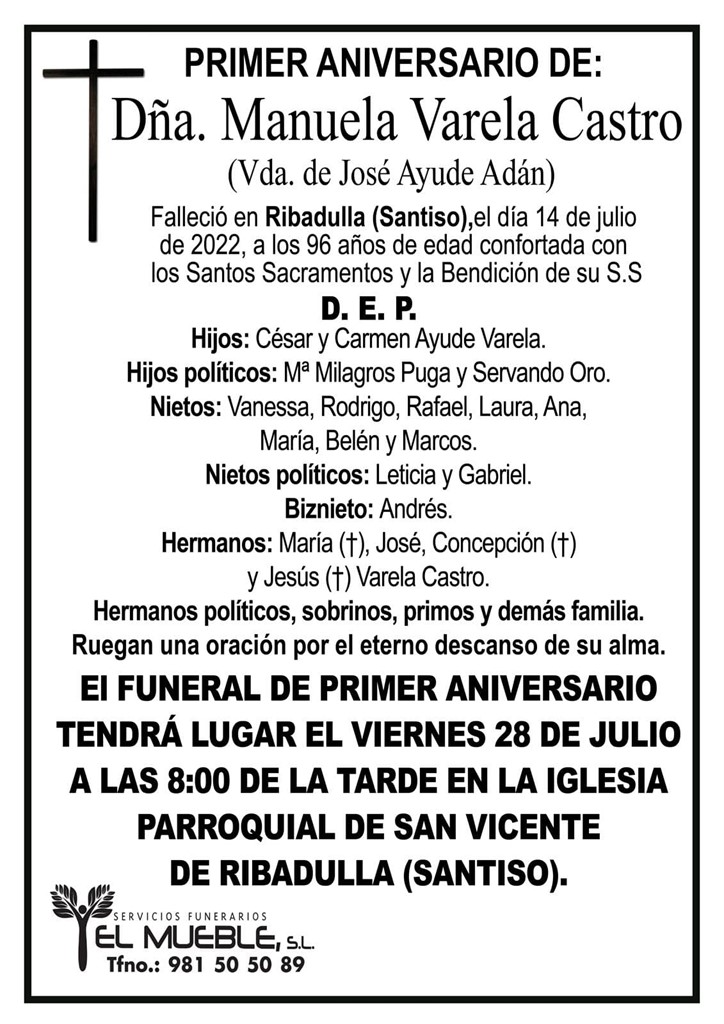 PRIMER ANIVERSARIO DE:
Dña. Manuela Varela Castro
(Vda. de José Ayude Adán)

Falleció en Ribadulla (Santiso),el día 14 de julio de 2022, a los 96 años de edad confortada con los Santos Sacramentos y la Bendición de su S.S

D. E. P.

Hijos: César y Carmen Ayude Varela.
Hijos políticos: Mª Milagros Puga y Servando Oro.
Nietos: Vanessa, Rodrigo, Rafael, Laura, Ana, María, Belén y Marcos.
Nietos políticos: Leticia y Gabriel.
Biznieto: Andrés.
Hermanos: María (†), José, Concepción (†) y Jesús (†) Varela Castro.
Hermanos políticos, sobrinos, primos y demás familia.
Ruegan una oración por el eterno descanso de su alma.

El FUNERAL DE PRIMER ANIVERSARIO TENDRÁ LUGAR EL VIERNES 28 DE JULIO A LAS 8:00 DE LA TARDE EN LA IGLESIA PARROQUIAL DE SAN VICENTE DE RIBADULLA (SANTISO).

SERVICIOS FUNERARIOS
EL MUEBLE, S.L.
Tfno.: 981 50 50 89